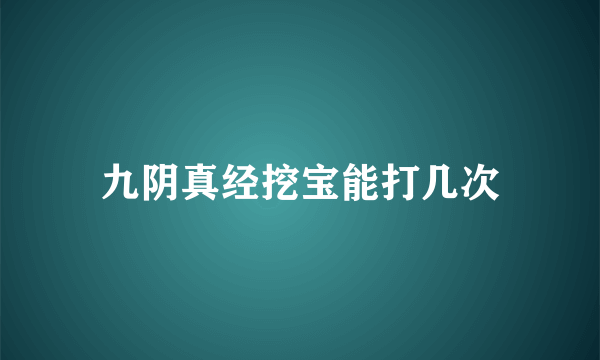 九阴真经挖宝能打几次